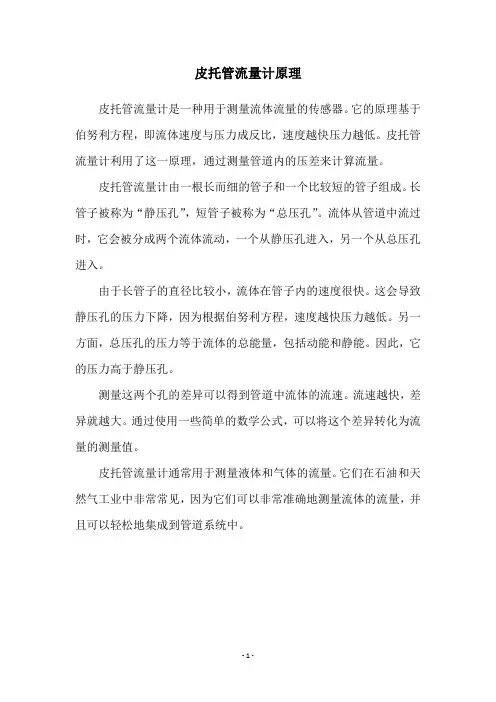 皮托管流量计原理

皮托管流量计是一种用于测量流体流量的传感器。它的原理基于伯努利方程，即流体速度与压力成反比，速度越快压力越低。皮托管流量计利用了这一原理，通过测量管道内的压差来计算流量。

皮托管流量计由一根长而细的管子和一个比较短的管子组成。长管子被称为“静压孔”，短管子被称为“总压孔”。流体从管道中流过时，它会被分成两个流体流动，一个从静压孔进入，另一个从总压孔进入。

由于长管子的直径比较小，流体在管子内的速度很快。这会导致静压孔的压力下降，因为根据伯努利方程，速度越快压力越低。另一方面，总压孔的压力等于流体的总能量，包括动能和静能。因此，它的压力高于静压孔。

测量这两个孔的差异可以得到管道中流体的流速。流速越快，差异就越大。通过使用一些简单的数学公式，可以将这个差异转化为流量的测量值。

皮托管流量计通常用于测量液体和气体的流量。它们在石油和天然气工业中非常常见，因为它们可以非常准确地测量流体的流量，并且可以轻松地集成到管道系统中。

- 1 -